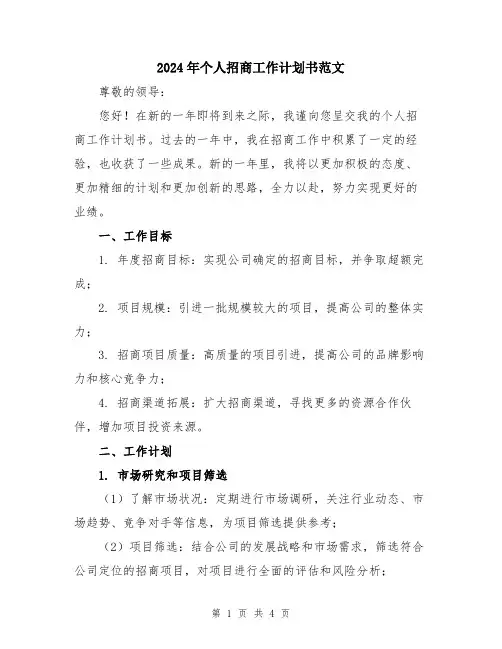 2024年个人招商工作计划书范文

尊敬的领导：

您好！在新的一年即将到来之际，我谨向您呈交我的个人招商工作计划书。过去的一年中，我在招商工作中积累了一定的经验，也收获了一些成果。新的一年里，我将以更加积极的态度、更加精细的计划和更加创新的思路，全力以赴，努力实现更好的业绩。

一、工作目标

1. 年度招商目标：实现公司确定的招商目标，并争取超额完成；

2. 项目规模：引进一批规模较大的项目，提高公司的整体实力；

3. 招商项目质量：高质量的项目引进，提高公司的品牌影响力和核心竞争力；

4. 招商渠道拓展：扩大招商渠道，寻找更多的资源合作伙伴，增加项目投资来源。

二、工作计划

1. 市场研究和项目筛选

（1）了解市场状况：定期进行市场调研，关注行业动态、市场趋势、竞争对手等信息，为项目筛选提供参考；

（2）项目筛选：结合公司的发展战略和市场需求，筛选符合公司定位的招商项目，对项目进行全面的评估和风险分析；

第 1 页 共 4 页